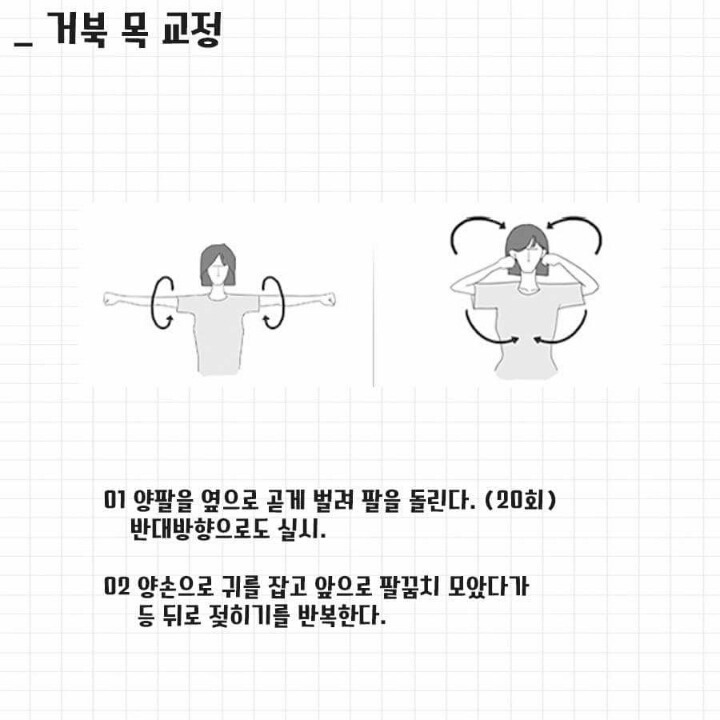 _ 거북 목 교정

01 양팔을 옆으로 곧게 벌려 팔을 돌린다. (20회)
반대방향으로도 실시.

02 양손으로 귀를 잡고 앞으로 팔꿈치 모았다가
등 뒤로 젖히기를 반복한다.